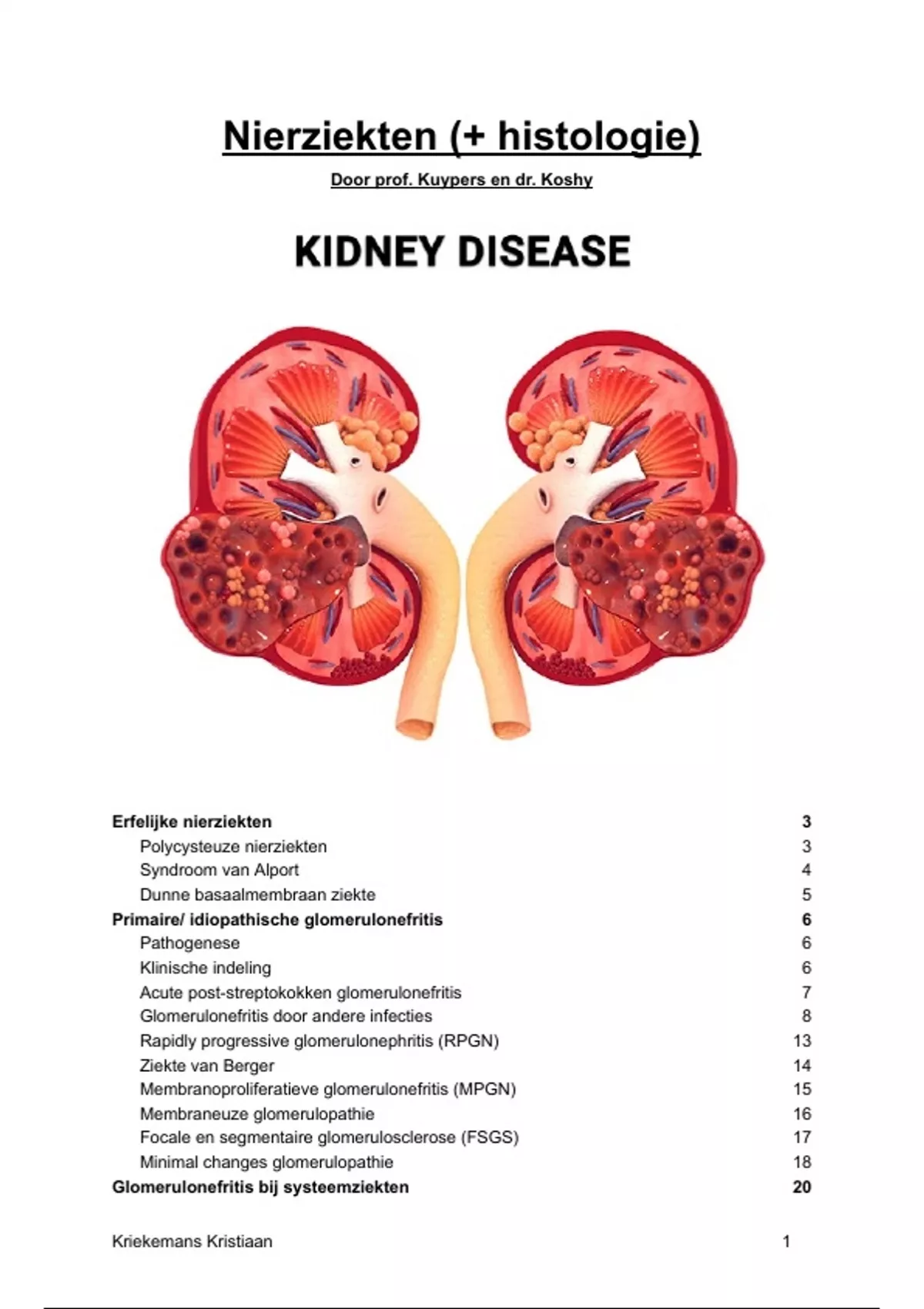 Nierziekten (+ histologie)

Door prof. Kuypers en dr. Koshy

KIDNEY DISEASE

Erfelijke nierziekten 3
Polycysteuze nierziekten 3
Syndroom van Alport 4
Dunne basaalmembraan ziekte 5
Primaire/ idiopathische glomerulonefritis 6
Pathogenese 6
Klinische indeling 6
Acute post-streptokokken glomerulonefritis 7
Glomerulonefritis door andere infecties 8
Rapidly progressive glomerulonephritis (RPGN) 13
Ziekte van Berger 14
Membranoproliferatieve glomerulonefritis (MPGN) 15
Membraneuze glomerulopathie 16
Focale en segmentaire glomerulosclerose (FSGS) 17
Minimal changes glomerulopathie 18
Glomerulonefritis bij systeemziekten 20

Kriekemans Kristiaan 1